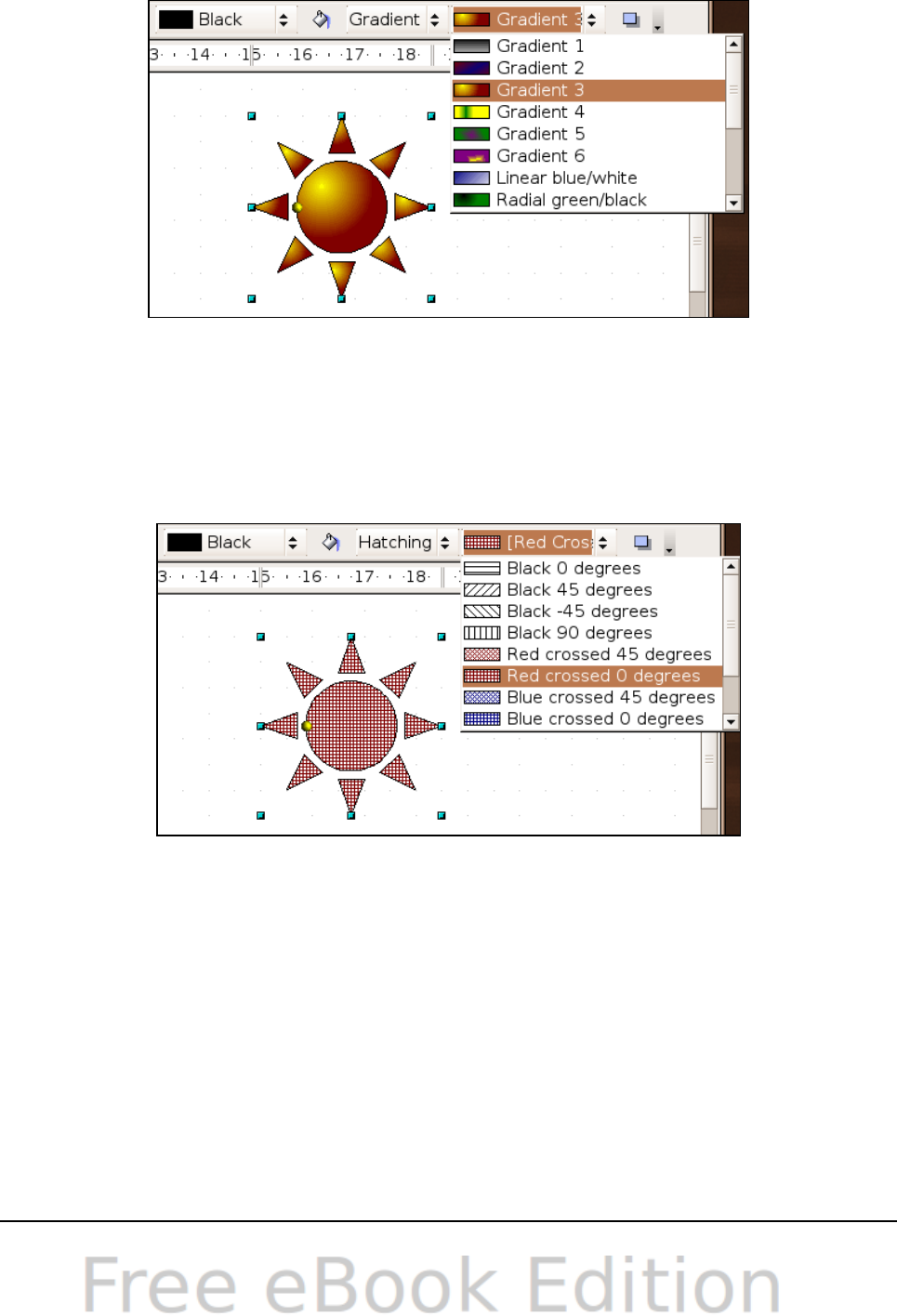 Black Gradient Gradient 3

3 14 15 16 17 18

Gradient 1
Gradient 2
Gradient 3
Gradient 4
Gradient 5
Gradient 6
Linear blue/white
Radial green/black

Black Hatching [Red Cros

3 14 15 16 17 18

Black 0 degrees
Black 45 degrees
Black -45 degrees
Black 90 degrees
Red crossed 45 degrees
Red crossed 0 degrees
Blue crossed 45 degrees
Blue crossed 0 degrees

Free eBook Edition